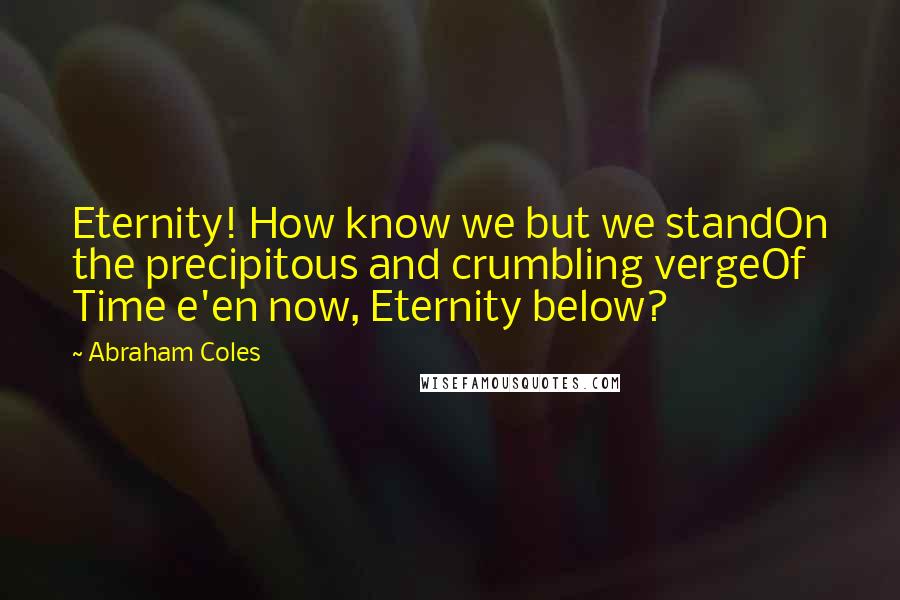 Eternity! How know we but we standOn the precipitous and crumbling vergeOf Time e'en now, Eternity below?

~ Abraham Coles

WISEFAMOUSQUOTES.COM